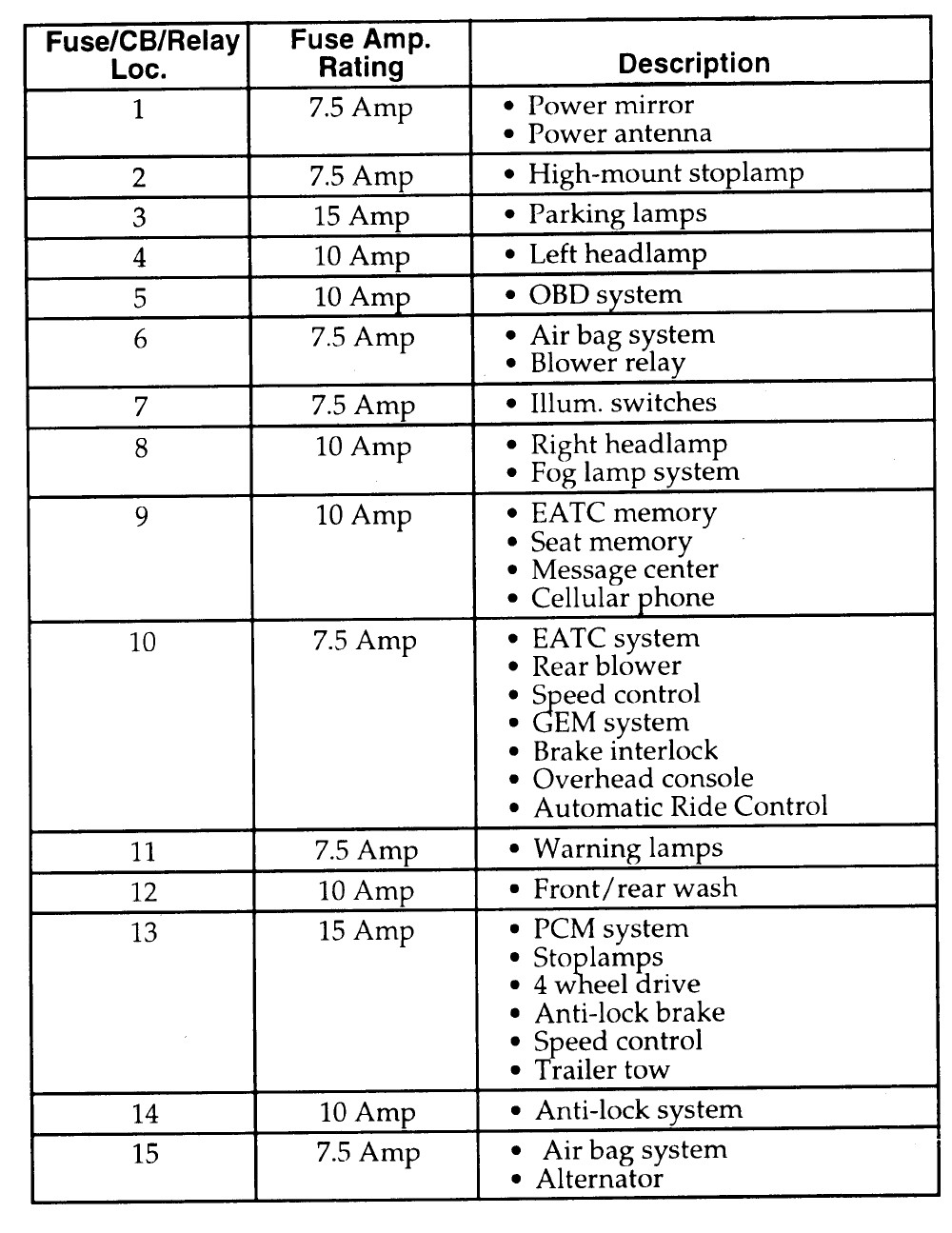 | Fuse/CB/Relay Loc. | Fuse Amp. Rating | Description |
|---|---|---|
| 1 | 7.5 Amp | • Power mirror • Power antenna |
| 2 | 7.5 Amp | • High-mount stoplamp |
| 3 | 15 Amp | • Parking lamps |
| 4 | 10 Amp | • Left headlamp |
| 5 | 10 Amp | • OBD system |
| 6 | 7.5 Amp | • Air bag system • Blower relay |
| 7 | 7.5 Amp | • Illum. switches |
| 8 | 10 Amp | • Right headlamp • Fog lamp system |
| 9 | 10 Amp | • EATC memory • Seat memory • Message center • Cellular phone |
| 10 | 7.5 Amp | • EATC system • Rear blower • Speed control • GEM system • Brake interlock • Overhead console • Automatic Ride Control |
| 11 | 7.5 Amp | • Warning lamps |
| 12 | 10 Amp | • Front/rear wash |
| 13 | 15 Amp | • PCM system • Stoplamps • 4 wheel drive • Anti-lock brake • Speed control • Trailer tow |
| 14 | 10 Amp | • Anti-lock system |
| 15 | 7.5 Amp | • Air bag system • Alternator |